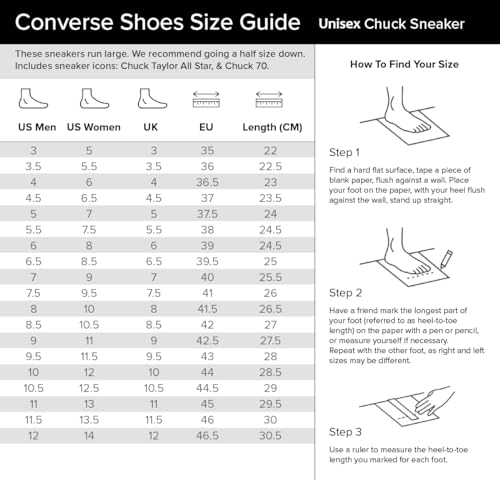 Converse Shoes Size Guide Unisex Chuck Sneaker

These sneakers run large. We recommend going a half size down. Includes sneaker icons: Chuck Taylor All Star, & Chuck 70.

| US Men | US Women | UK | EU | Length (CM) |
|---|---|---|---|---|
| 3 | 5 | 3 | 35 | 22 |
| 3.5 | 5.5 | 3.5 | 36 | 22.5 |
| 4 | 6 | 4 | 36.5 | 23 |
| 4.5 | 6.5 | 4.5 | 37 | 23.5 |
| 5 | 7 | 5 | 37.5 | 24 |
| 5.5 | 7.5 | 5.5 | 38 | 24.5 |
| 6 | 8 | 6 | 39 | 24.5 |
| 6.5 | 8.5 | 6.5 | 39.5 | 25 |
| 7 | 9 | 7 | 40 | 25.5 |
| 7.5 | 9.5 | 7.5 | 41 | 26 |
| 8 | 10 | 8 | 41.5 | 26.5 |
| 8.5 | 10.5 | 8.5 | 42 | 27 |
| 9 | 11 | 9 | 42.5 | 27.5 |
| 9.5 | 11.5 | 9.5 | 43 | 28 |
| 10 | 12 | 10 | 44 | 28.5 |
| 10.5 | 12.5 | 10.5 | 44.5 | 29 |
| 11 | 13 | 11 | 45 | 29.5 |
| 11.5 | 13.5 | 11.5 | 46 | 30 |
| 12 | 14 | 12 | 46.5 | 30.5 |

How To Find Your Size

Step 1

Find a hard flat surface, tape a piece of blank paper, flush against a wall. Place your foot on the paper, with your heel flush against the wall, stand up straight.

Step 2

Have a friend mark the longest part of your foot (referred to as heel-to-toe length) on the paper with a pen or pencil, or measure yourself if necessary. Repeat with the other foot, as right and left sizes may be different.

Step 3

Use a ruler to measure the heel-to-toe length you marked for each foot.